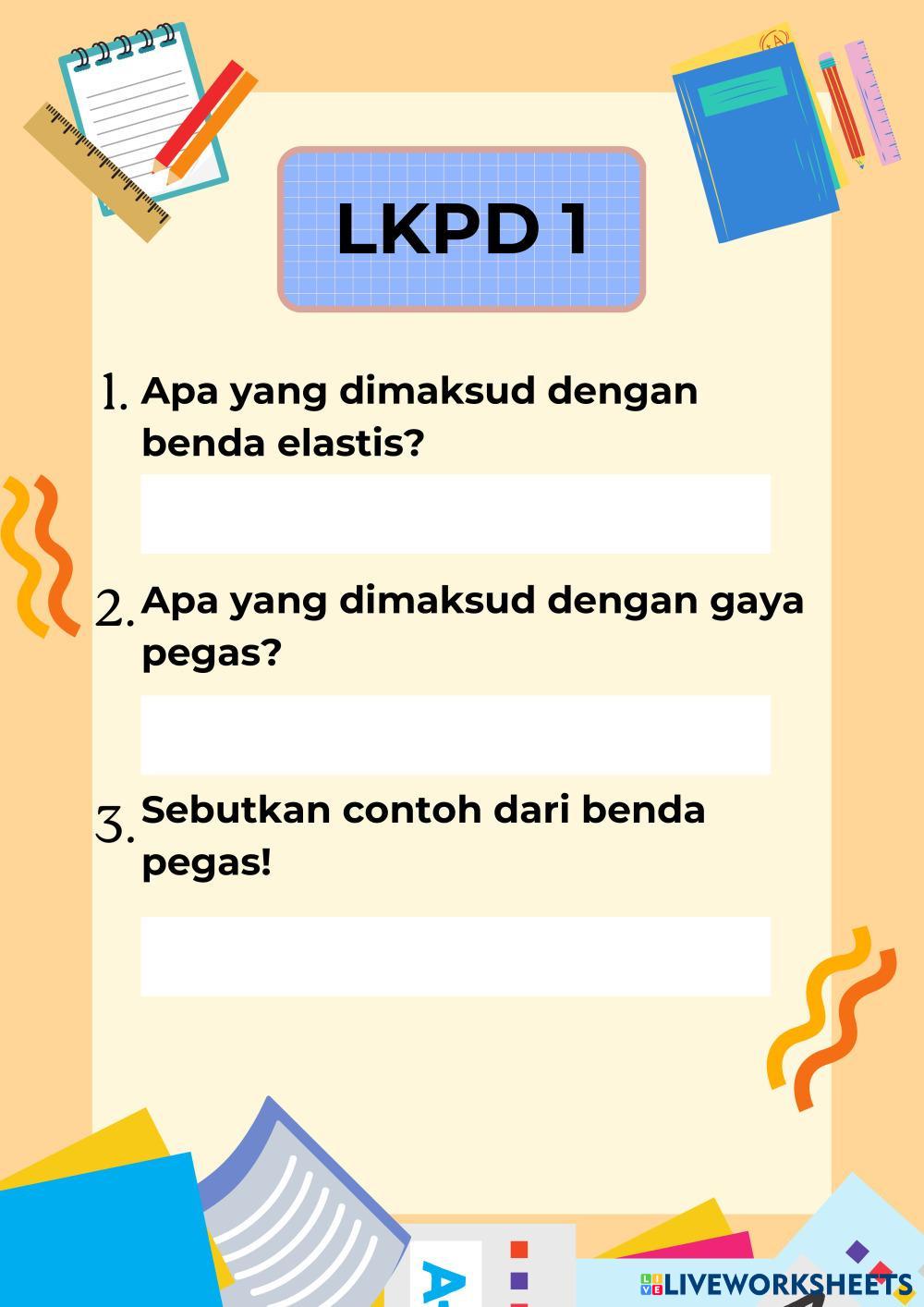 LKPD 1

1. Apa yang dimaksud dengan benda elastis?

2. Apa yang dimaksud dengan gaya pegas?

3. Sebutkan contoh dari benda pegas!

LIVEWORKSHEETS